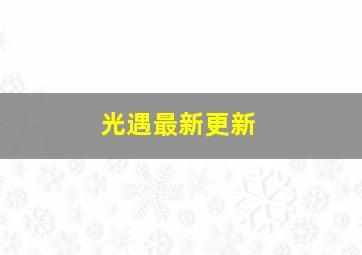 光遇最新更新